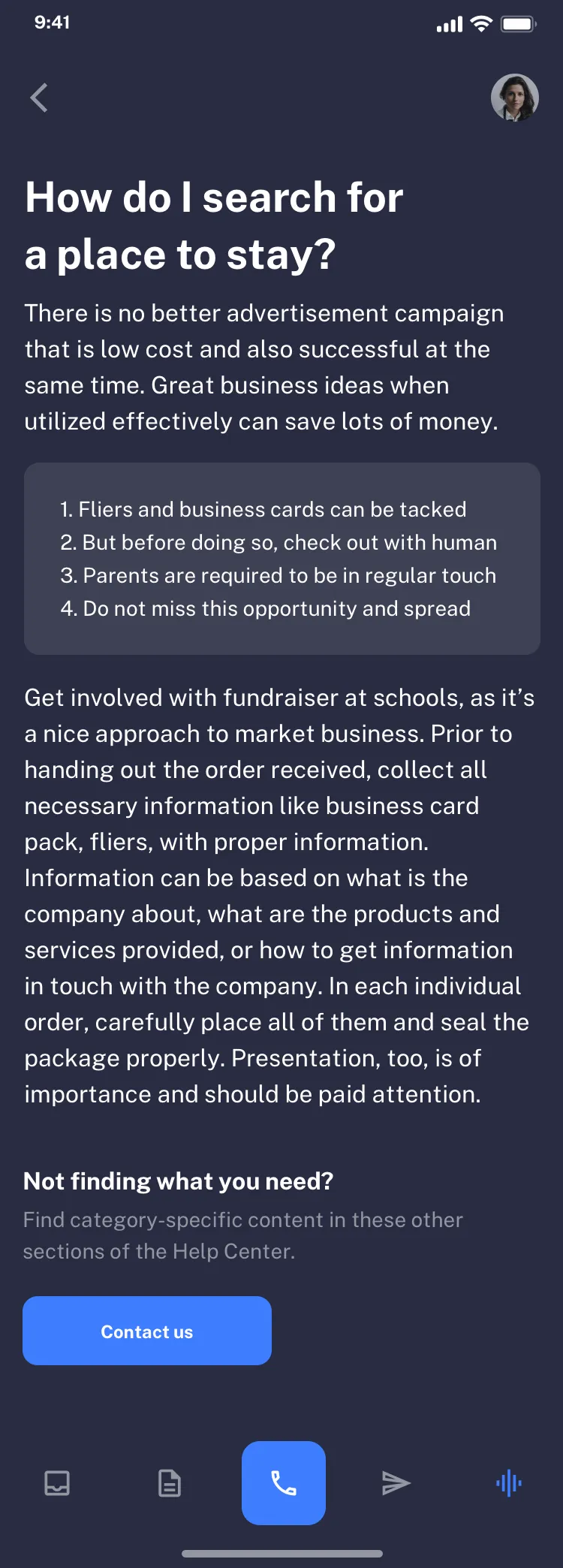 9:41

How do I search for a place to stay?

There is no better advertisement campaign that is low cost and also successful at the same time. Great business ideas when utilized effectively can save lots of money.

1. Fliers and business cards can be tacked
2. But before doing so, check out with human
3. Parents are required to be in regular touch
4. Do not miss this opportunity and spread

Get involved with fundraiser at schools, as it's a nice approach to market business. Prior to handing out the order received, collect all necessary information like business card pack, fliers, with proper information. Information can be based on what is the company about, what are the products and services provided, or how to get information in touch with the company. In each individual order, carefully place all of them and seal the package properly. Presentation, too, is of importance and should be paid attention.

Not finding what you need?

Find category-specific content in these other sections of the Help Center.

Contact us